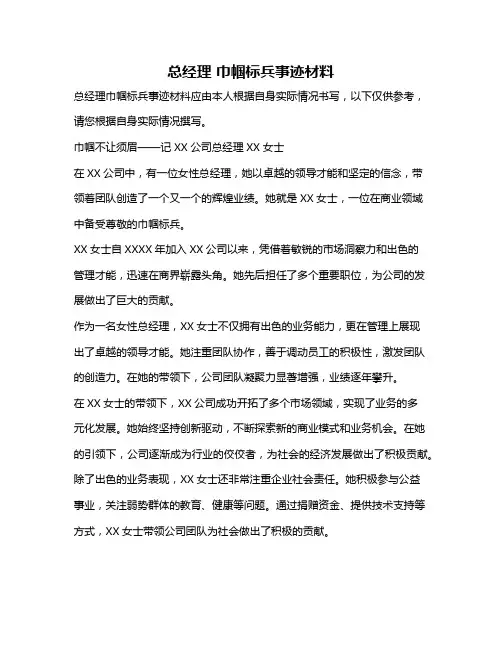 总经理 巾帼标兵事迹材料

总经理巾帼标兵事迹材料应由本人根据自身实际情况书写，以下仅供参考，请您根据自身实际情况撰写。

巾帼不让须眉——记 XX 公司总经理 XX 女士

在 XX 公司中，有一位女性总经理，她以卓越的领导才能和坚定的信念，带领着团队创造了一个又一个的辉煌业绩。她就是 XX 女士，一位在商业领域中备受尊敬的巾帼标兵。

XX 女士自 XXXX 年加入 XX 公司以来，凭借着敏锐的市场洞察力和出色的管理才能，迅速在商界崭露头角。她先后担任了多个重要职位，为公司的发展做出了巨大的贡献。

作为一名女性总经理，XX 女士不仅拥有出色的业务能力，更在管理上展现出了卓越的领导才能。她注重团队协作，善于调动员工的积极性，激发团队的创造力。在她的带领下，公司团队凝聚力显著增强，业绩逐年攀升。

在 XX 女士的带领下，XX 公司成功开拓了多个市场领域，实现了业务的多元化发展。她始终坚持创新驱动，不断探索新的商业模式和业务机会。在她的引领下，公司逐渐成为行业的佼佼者，为社会的经济发展做出了积极贡献。

除了出色的业务表现，XX 女士还非常注重企业社会责任。她积极参与公益事业，关注弱势群体的教育、健康等问题。通过捐赠资金、提供技术支持等方式，XX 女士带领公司团队为社会做出了积极的贡献。